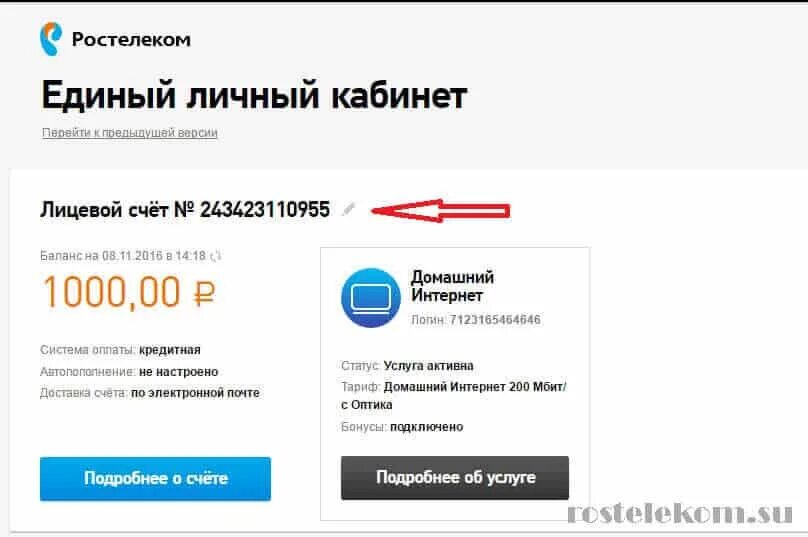 Ростелеком

Единый личный кабинет

Перейти к предыдущей версии

Лицевой счёт № 243423110955

Баланс на 08.11.2016 в 14:18

1000,00 ₽

Система оплаты: кредитная
Автопополнение: не настроено
Доставка счёта: по электронной почте

Подробнее о счёте

Домашний Интернет
Логин: 7123165464646

Статус: Услуга активна
Тариф: Домашний Интернет 200 Мбит/с Оптика
Бонусы: подключено

Подробнее об услуге

rostelekom.su